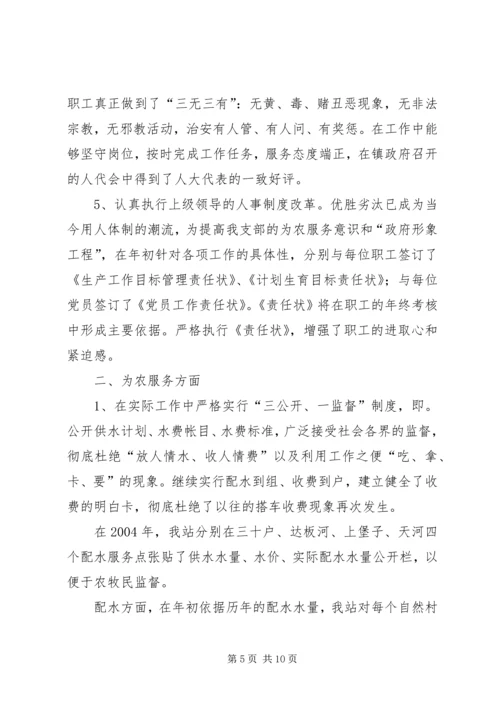 职工真正做到了“三无三有”：无黄、毒、赌丑恶现象，无非法宗教，无邪教活动，治安有人管、有人问、有奖惩。在工作中能够坚守岗位，按时完成工作任务，服务态度端正，在镇政府召开的人代会中得到了人大代表的一致好评。

5、认真执行上级领导的人事制度改革。优胜劣汰已成为当今用人体制的潮流，为提高我支部的为农服务意识和“政府形象工程”，在年初针对各项工作的具体性，分别与每位职工签订了《生产工作目标管理责任状》、《计划生育目标责任状》；与每位党员签订了《党员工作责任状》。《责任状》将在职工的年终考核中形成主要依据。严格执行《责任状》，增强了职工的进取心和紧迫感。

二、为农服务方面

1、在实际工作中严格实行“三公开、一监督”制度，即。公开供水计划、水费帐目、水费标准，广泛接受社会各界的监督，彻底杜绝“放人情水、收人情费”以及利用工作之便“吃、拿、卡、要”的现象。继续实行配水到组、收费到户，建立健全了收费的明白卡，彻底杜绝了以往的搭车收费现象再次发生。

在2004年，我站分别在三十户、达板河、上堡子、天河四个配水服务点张贴了供水水量、水价、实际配水水量公开栏，以便于农牧民监督。

配水方面，在年初依据历年的配水水量，我站对每个自然村

第5页 共10页